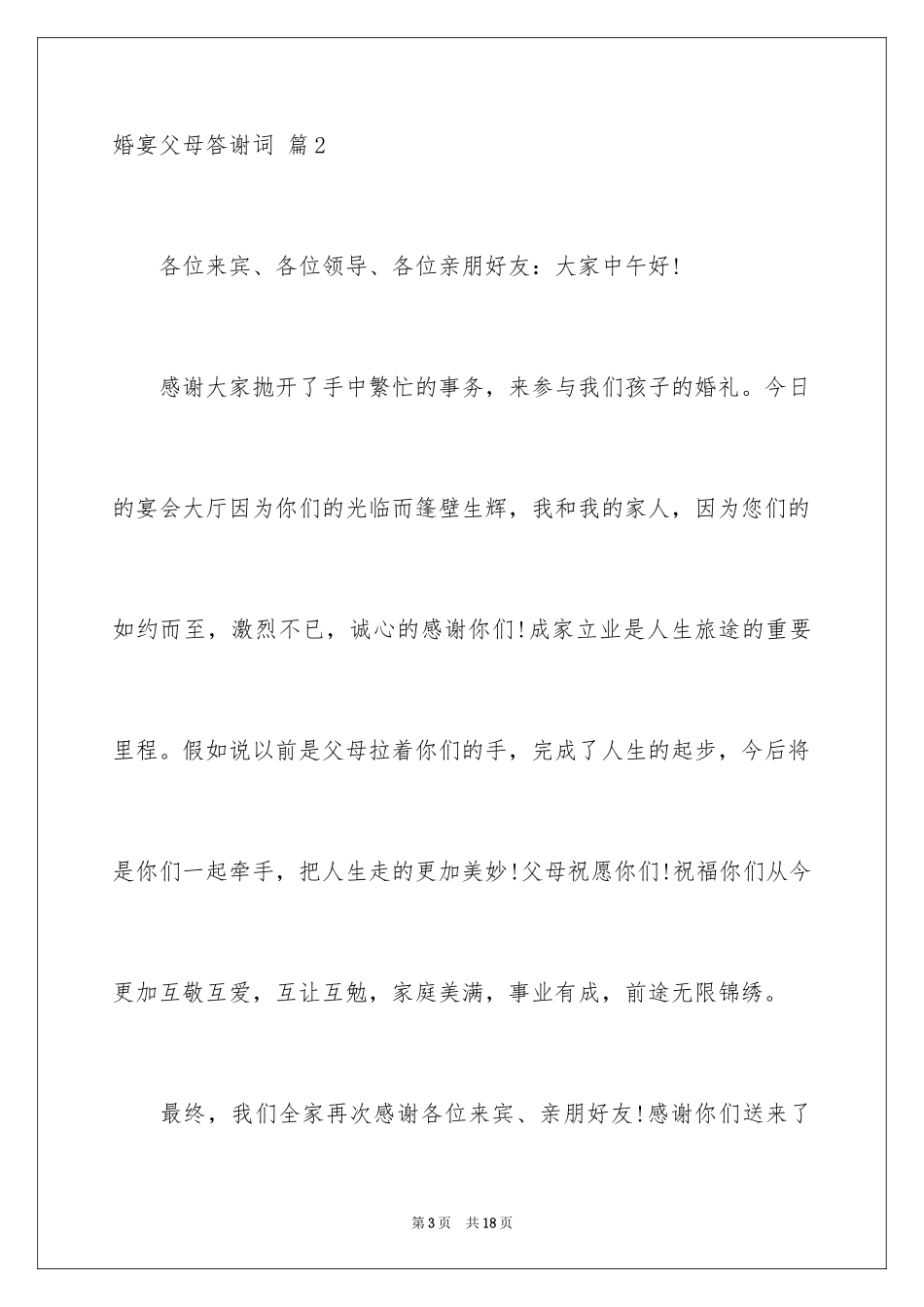 婚宴父母答谢词 篇2

各位来宾、各位领导、各位亲朋好友：大家中午好!

感谢大家抛开了手中繁忙的事务，来参与我们孩子的婚礼。今日的宴会大厅因为你们的光临而篷壁生辉，我和我的家人，因为您们的如约而至，激烈不已，诚心的感谢你们!成家立业是人生旅途的重要里程。假如说以前是父母拉着你们的手，完成了人生的起步，今后将是你们一起牵手，把人生走的更加美妙!父母祝愿你们!祝福你们从今更加互敬互爱，互让互勉，家庭美满，事业有成，前途无限锦绣。

最终，我们全家再次感谢各位来宾、亲朋好友!感谢你们送来了

第3页 共18页